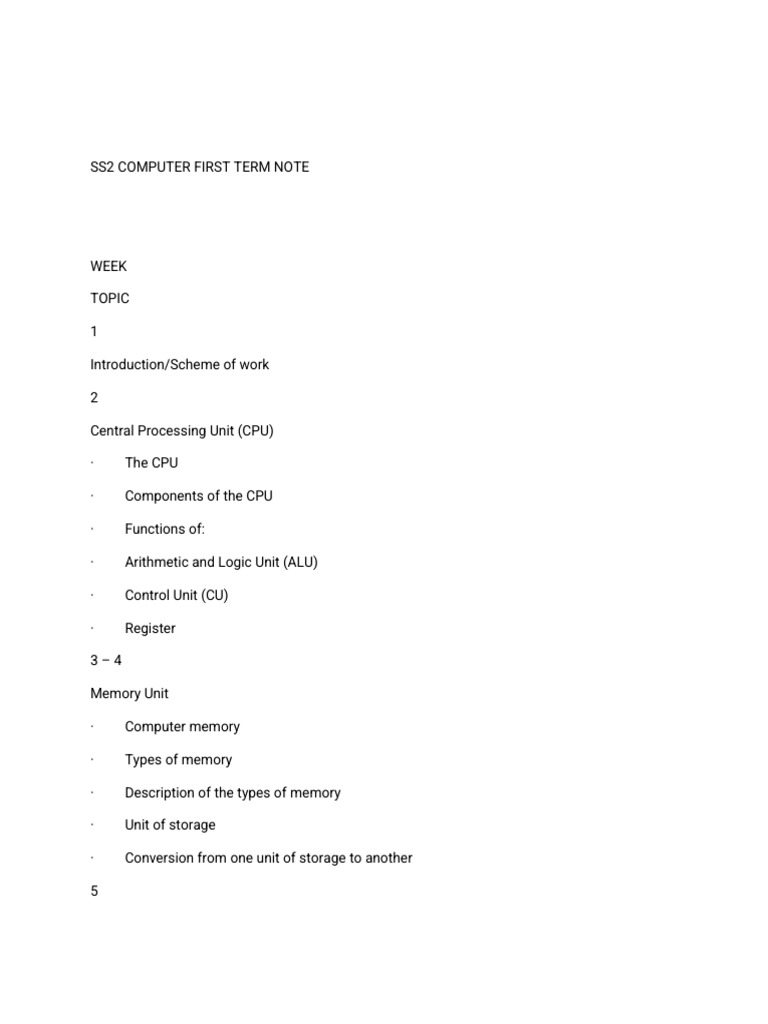 SS2 COMPUTER FIRST TERM NOTE

WEEK

TOPIC

1

Introduction/Scheme of work

2

Central Processing Unit (CPU)

· The CPU

· Components of the CPU

· Functions of:

· Arithmetic and Logic Unit (ALU)

· Control Unit (CU)

· Register

3 – 4

Memory Unit

· Computer memory

· Types of memory

· Description of the types of memory

· Unit of storage

· Conversion from one unit of storage to another

5